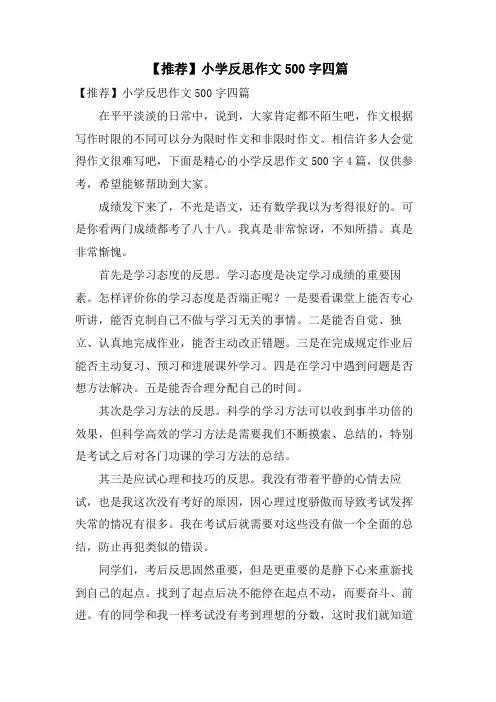 【推荐】小学反思作文500字四篇

【推荐】小学反思作文500字四篇

在平平淡淡的日常中，说到，大家肯定都不陌生吧，作文根据写作时限的不同可以分为限时作文和非限时作文。相信许多人会觉得作文很难写吧，下面是精心的小学反思作文500字4篇，仅供参考，希望能够帮助到大家。

成绩发下来了，不光是语文，还有数学我以为考得很好的。可是你看两门成绩都考了八十八。我真是非常惊讶，不知所措。真是非常惭愧。

首先是学习态度的反思。学习态度是决定学习成绩的重要因素。怎样评价你的学习态度是否端正呢？一是要看课堂上能否专心听讲，能否克制自己不做与学习无关的事情。二是能否自觉、独立、认真地完成作业，能否主动改正错题。三是在完成规定作业后能否主动复习、预习和进展课外学习。四是在学习中遇到问题是否想方法解决。五是能否合理分配自己的时间。

其次是学习方法的反思。科学的学习方法可以收到事半功倍的效果，但科学高效的学习方法是需要我们不断摸索、总结的，特别是考试之后对各门功课的学习方法的总结。

其三是应试心理和技巧的反思。我没有带着平静的心情去应试，也是我这次没有考好的原因，因心理过度骄傲而导致考试发挥失常的情况有很多。我在考试后就需要对这些没有做一个全面的总结，防止再犯类似的错误。

同学们，考后反思固然重要，但是更重要的是静下心来重新找到自己的起点。找到了起点后决不能停在起点不动，而要奋斗、前进。有的同学和我一样考试没有考到理想的分数，这时我们就知道